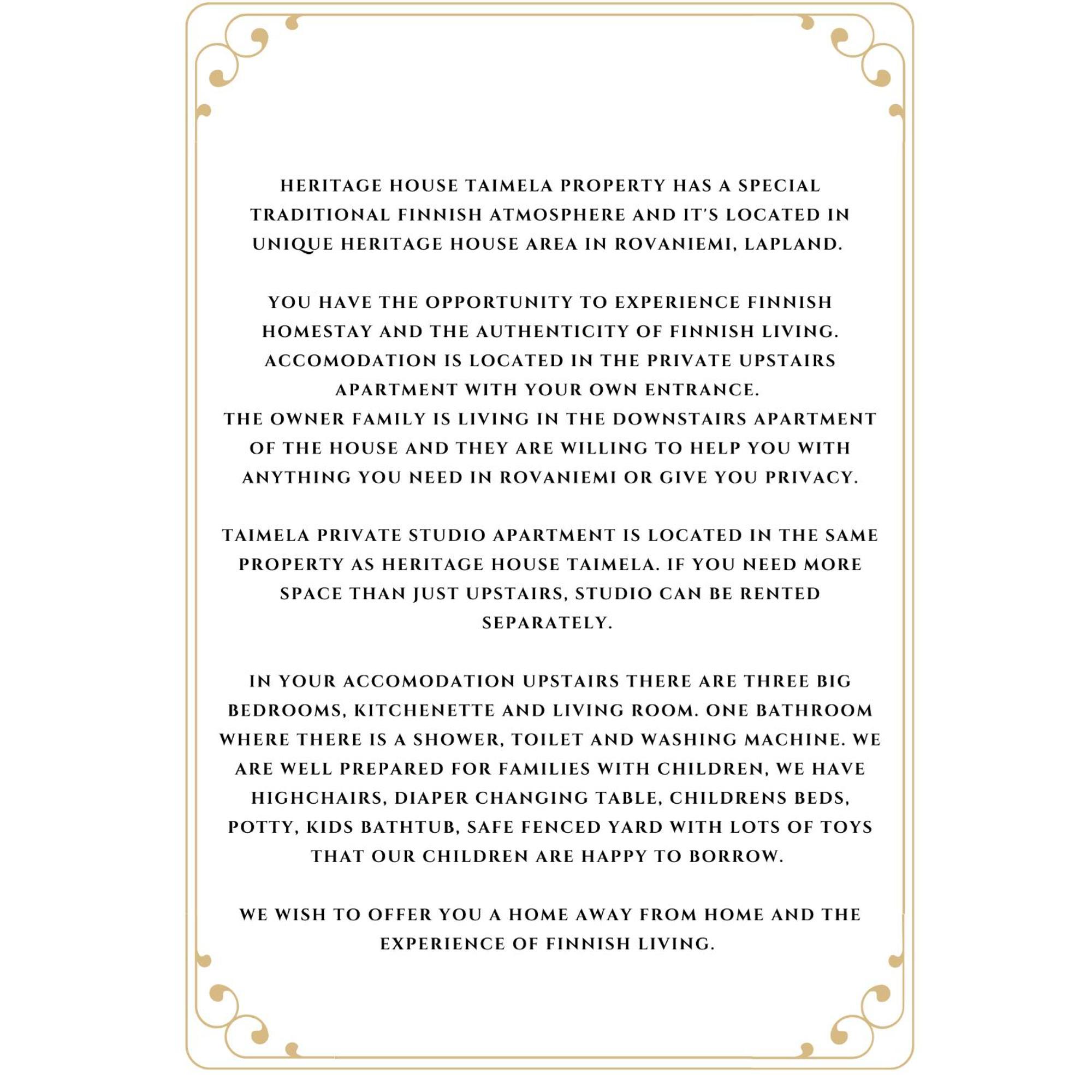 HERITAGE HOUSE TAIMELA PROPERTY HAS A SPECIAL TRADITIONAL FINNISH ATMOSPHERE AND IT'S LOCATED IN UNIQUE HERITAGE HOUSE AREA IN ROVANIEMI, LAPLAND.

YOU HAVE THE OPPORTUNITY TO EXPERIENCE FINNISH HOMESTAY AND THE AUTHENTICITY OF FINNISH LIVING. ACCOMODATION IS LOCATED IN THE PRIVATE UPSTAIRS APARTMENT WITH YOUR OWN ENTRANCE.
THE OWNER FAMILY IS LIVING IN THE DOWNSTAIRS APARTMENT OF THE HOUSE AND THEY ARE WILLING TO HELP YOU WITH ANYTHING YOU NEED IN ROVANIEMI OR GIVE YOU PRIVACY.

TAIMELA PRIVATE STUDIO APARTMENT IS LOCATED IN THE SAME PROPERTY AS HERITAGE HOUSE TAIMELA. IF YOU NEED MORE SPACE THAN JUST UPSTAIRS, STUDIO CAN BE RENTED SEPARATELY.

IN YOUR ACCOMODATION UPSTAIRS THERE ARE THREE BIG BEDROOMS, KITCHENETTE AND LIVING ROOM. ONE BATHROOM WHERE THERE IS A SHOWER, TOILET AND WASHING MACHINE. WE ARE WELL PREPARED FOR FAMILIES WITH CHILDREN, WE HAVE HIGHCHAIRS, DIAPER CHANGING TABLE, CHILDRENS BEDS, POTTY, KIDS BATHTUB, SAFE FENCED YARD WITH LOTS OF TOYS THAT OUR CHILDREN ARE HAPPY TO BORROW.

WE WISH TO OFFER YOU A HOME AWAY FROM HOME AND THE EXPERIENCE OF FINNISH LIVING.